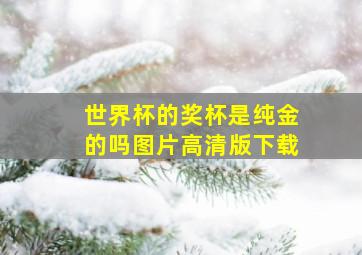 世界杯的奖杯是纯金的吗图片高清版下载